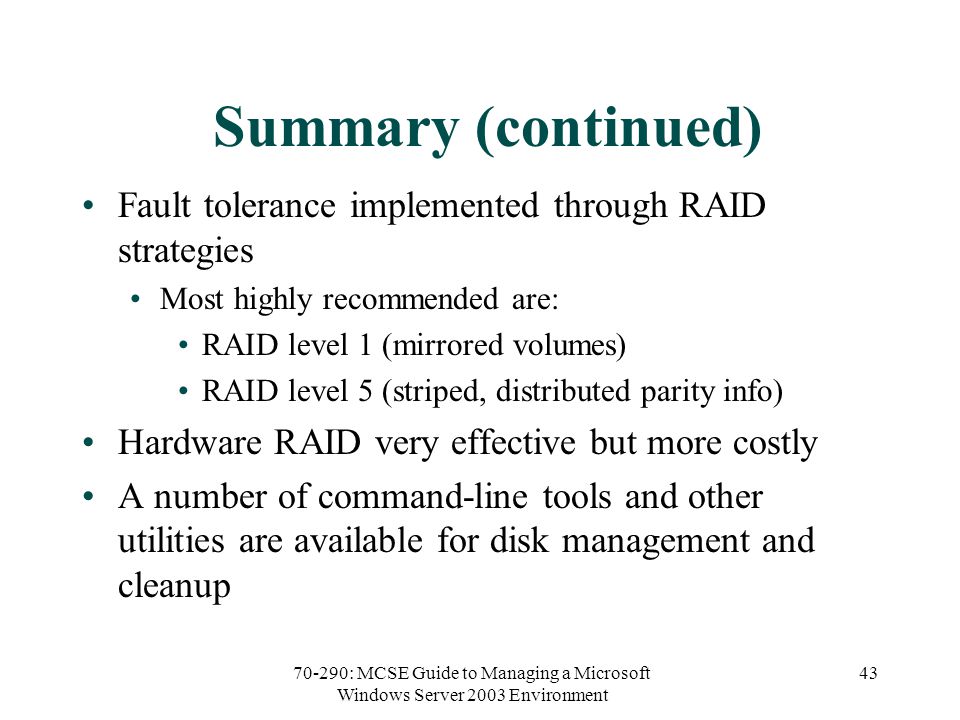 Summary (continued)

• Fault tolerance implemented through RAID strategies

• Most highly recommended are:

• RAID level 1 (mirrored volumes)

• RAID level 5 (striped, distributed parity info)

• Hardware RAID very effective but more costly

• A number of command-line tools and other utilities are available for disk management and cleanup

70-290: MCSE Guide to Managing a Microsoft Windows Server 2003 Environment

43